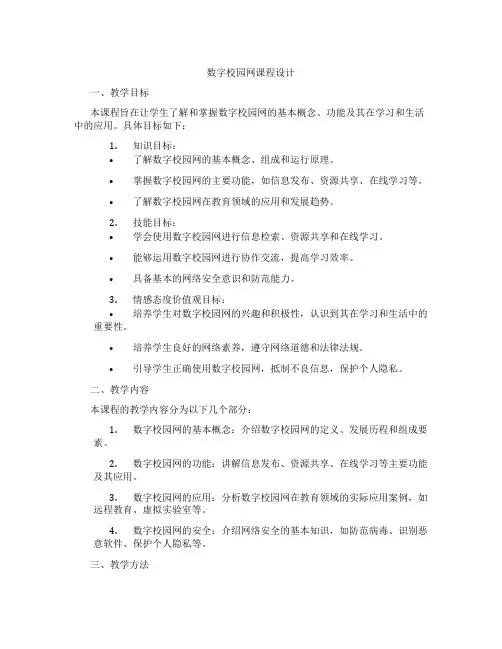 数字校园网课程设计

一、教学目标

本课程旨在让学生了解和掌握数字校园网的基本概念、功能及其在学习和生活中的应用。具体目标如下：

1. 知识目标：

• 了解数字校园网的基本概念、组成和运行原理。

• 掌握数字校园网的主要功能，如信息发布、资源共享、在线学习等。

• 了解数字校园网在教育领域的应用和发展趋势。

2. 技能目标：

• 学会使用数字校园网进行信息检索、资源共享和在线学习。

• 能够运用数字校园网进行协作交流，提高学习效率。

• 具备基本的网络安全意识和防范能力。

3. 情感态度价值观目标：

• 培养学生对数字校园网的兴趣和积极性，认识到其在学习和生活中的重要性。

• 培养学生良好的网络素养，遵守网络道德和法律法规。

• 引导学生正确使用数字校园网，抵制不良信息，保护个人隐私。

二、教学内容

本课程的教学内容分为以下几个部分：

1. 数字校园网的基本概念：介绍数字校园网的定义、发展历程和组成要素。

2. 数字校园网的功能：讲解信息发布、资源共享、在线学习等主要功能及其应用。

3. 数字校园网的应用：分析数字校园网在教育领域的实际应用案例，如远程教育、虚拟实验室等。

4. 数字校园网的安全：介绍网络安全的基本知识，如防范病毒、识别恶意软件、保护个人隐私等。

三、教学方法